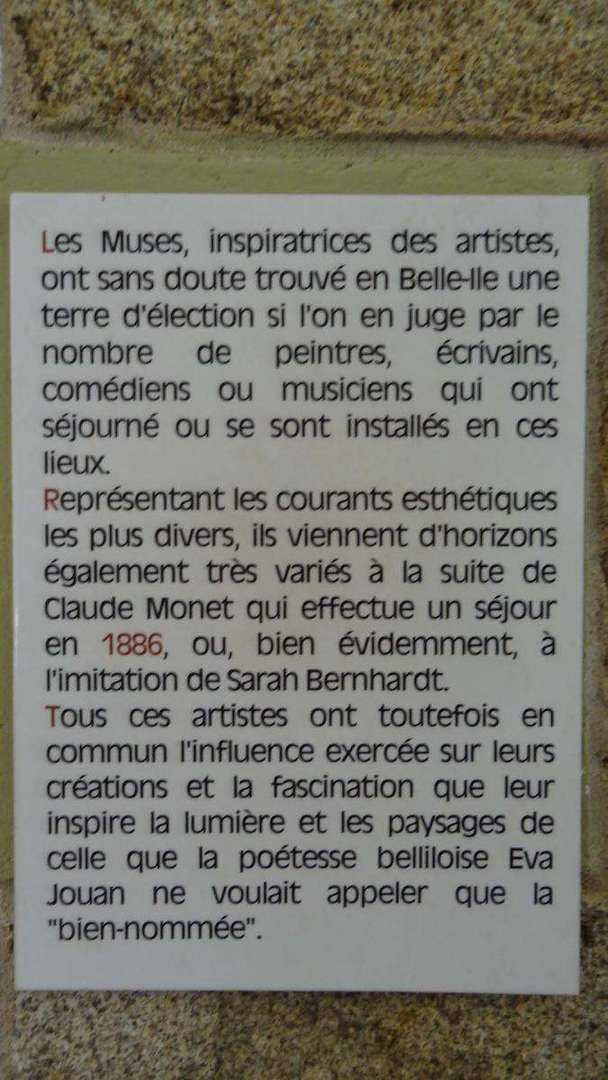 Les Muses, inspiratrices des artistes, ont sans doute trouvé en Belle-Ile une terre d'élection si l'on en juge par le nombre de peintres, écrivains, comédiens ou musiciens qui ont séjourné ou se sont installés en ces lieux.

Représentant les courants esthétiques les plus divers, ils viennent d'horizons également très variés à la suite de Claude Monet qui effectue un séjour en 1886, ou, bien évidemment, à l'imitation de Sarah Bernhardt.

Tous ces artistes ont toutefois en commun l'influence exercée sur leurs créations et la fascination que leur inspire la lumière et les paysages de celle que la poétesse belliloise Eva Jouan ne voulait appeler que la "bien-nommée".